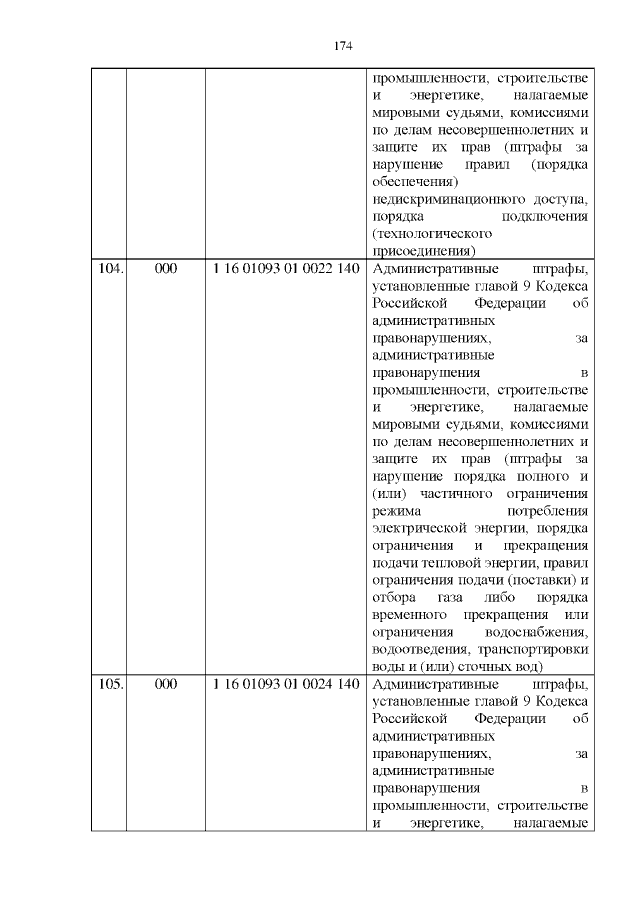 174

| | | | |
|---|---|---|---|
| | | | промышленности, строительстве и энергетике, налагаемые мировыми судьями, комиссиями по делам несовершеннолетних и защите их прав (штрафы за нарушение правил (порядка обеспечения) недискриминационного доступа, порядка подключения (технологического присоединения) |
| 104. | 000 | 1 16 01093 01 0022 140 | Административные штрафы, установленные главой 9 Кодекса Российской Федерации об административных правонарушениях, за административные правонарушения в промышленности, строительстве и энергетике, налагаемые мировыми судьями, комиссиями по делам несовершеннолетних и защите их прав (штрафы за нарушение порядка полного и (или) частичного ограничения режима потребления электрической энергии, порядка ограничения и прекращения подачи тепловой энергии, правил ограничения подачи (поставки) и отбора газа либо порядка временного прекращения или ограничения водоснабжения, водоотведения, транспортировки воды и (или) сточных вод) |
| 105. | 000 | 1 16 01093 01 0024 140 | Административные штрафы, установленные главой 9 Кодекса Российской Федерации об административных правонарушениях, за административные правонарушения в промышленности, строительстве и энергетике, налагаемые |